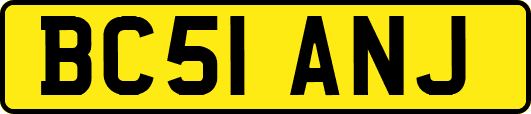 BC51 ANJ